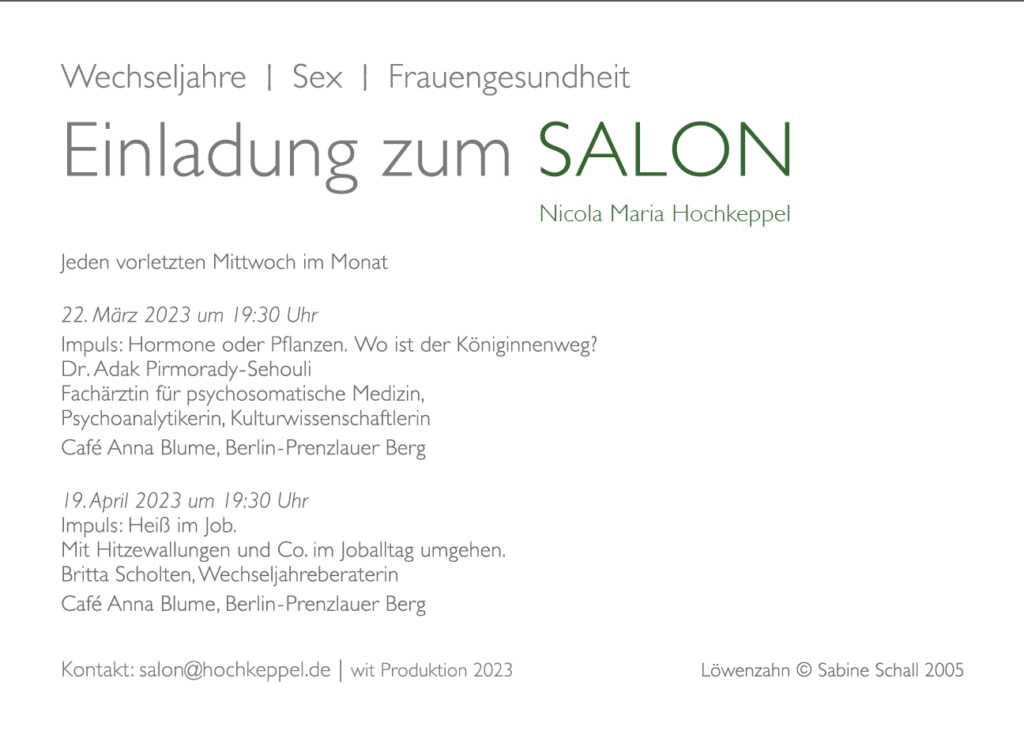 Wechseljahre | Sex | Frauengesundheit

Einladung zum SALON

Nicola Maria Hochkeppel

Jeden vorletzten Mittwoch im Monat

22. März 2023 um 19:30 Uhr
Impuls: Hormone oder Pflanzen. Wo ist der Königinnenweg?
Dr. Adak Pirmorady-Sehouli
Fachärztin für psychosomatische Medizin,
Psychoanalytikerin, Kulturwissenschaftlerin
Café Anna Blume, Berlin-Prenzlauer Berg

19. April 2023 um 19:30 Uhr
Impuls: Heiß im Job.
Mit Hitzewallungen und Co. im Joballtag umgehen.
Britta Scholten, Wechseljahreberaterin
Café Anna Blume, Berlin-Prenzlauer Berg

Kontakt: salon@hochkeppel.de | wit Produktion 2023

Löwenzahn © Sabine Schall 2005